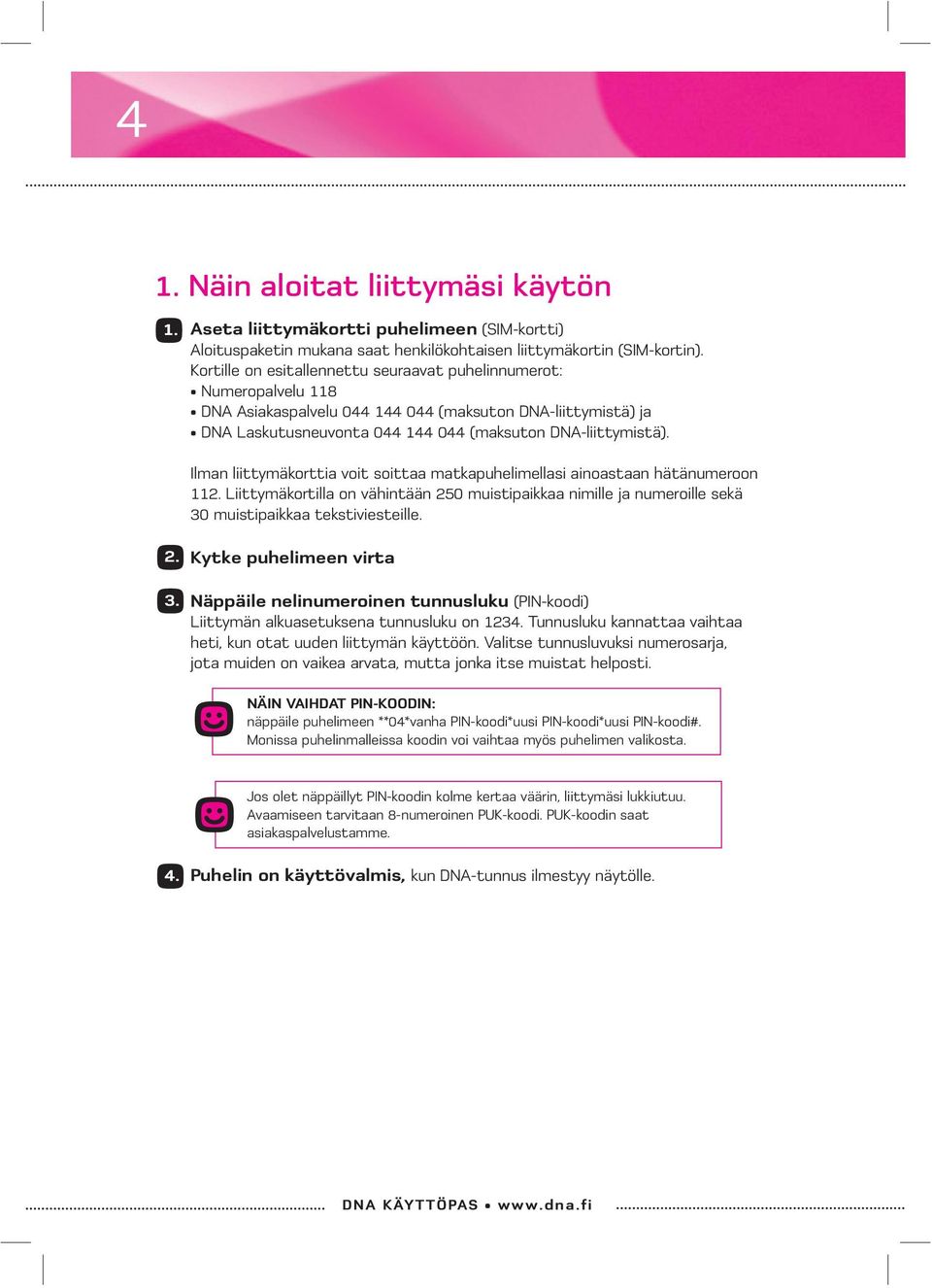 4

1. Näin aloitat liittymäsi käytön

1. Aseta liittymäkortti puhelimeen (SIM-kortti)
Aloituspaketin mukana saat henkilökohtaisen liittymäkortin (SIM-kortin). Kortille on esitallennettu seuraavat puhelinnumerot:
• Numeropalvelu 118
• DNA Asiakaspalvelu 044 144 044 (maksuton DNA-liittymistä) ja
• DNA Laskutusneuvonta 044 144 044 (maksuton DNA-liittymistä).

Ilman liittymäkorttia voit soittaa matkapuhelimellasi ainoastaan hätänumeroon 112. Liittymäkortilla on vähintään 250 muistipaikkaa nimille ja numeroille sekä 30 muistipaikkaa tekstiviesteille.

2. Kytke puhelimeen virta

3. Näppäile nelinumeroinen tunnusluku (PIN-koodi)
Liittymän alkuasetuksena tunnusluku on 1234. Tunnusluku kannattaa vaihtaa heti, kun otat uuden liittymän käyttöön. Valitse tunnusluvuksi numerosarja, jota muiden on vaikea arvata, mutta jonka itse muistat helposti.

NÄIN VAIHDAT PIN-KOODIN:
näppäile puhelimeen **04*vanha PIN-koodi*uusi PIN-koodi*uusi PIN-koodi#. Monissa puhelinmalleissa koodin voi vaihtaa myös puhelimen valikosta.

Jos olet näppäillyt PIN-koodin kolme kertaa väärin, liittymäsi lukkiutuu. Avaamiseen tarvitaan 8-numeroinen PUK-koodi. PUK-koodin saat asiakaspalvelustamme.

4. Puhelin on käyttövalmis, kun DNA-tunnus ilmestyy näytölle.

DNA KÄYTTÖPAS • www.dna.fi